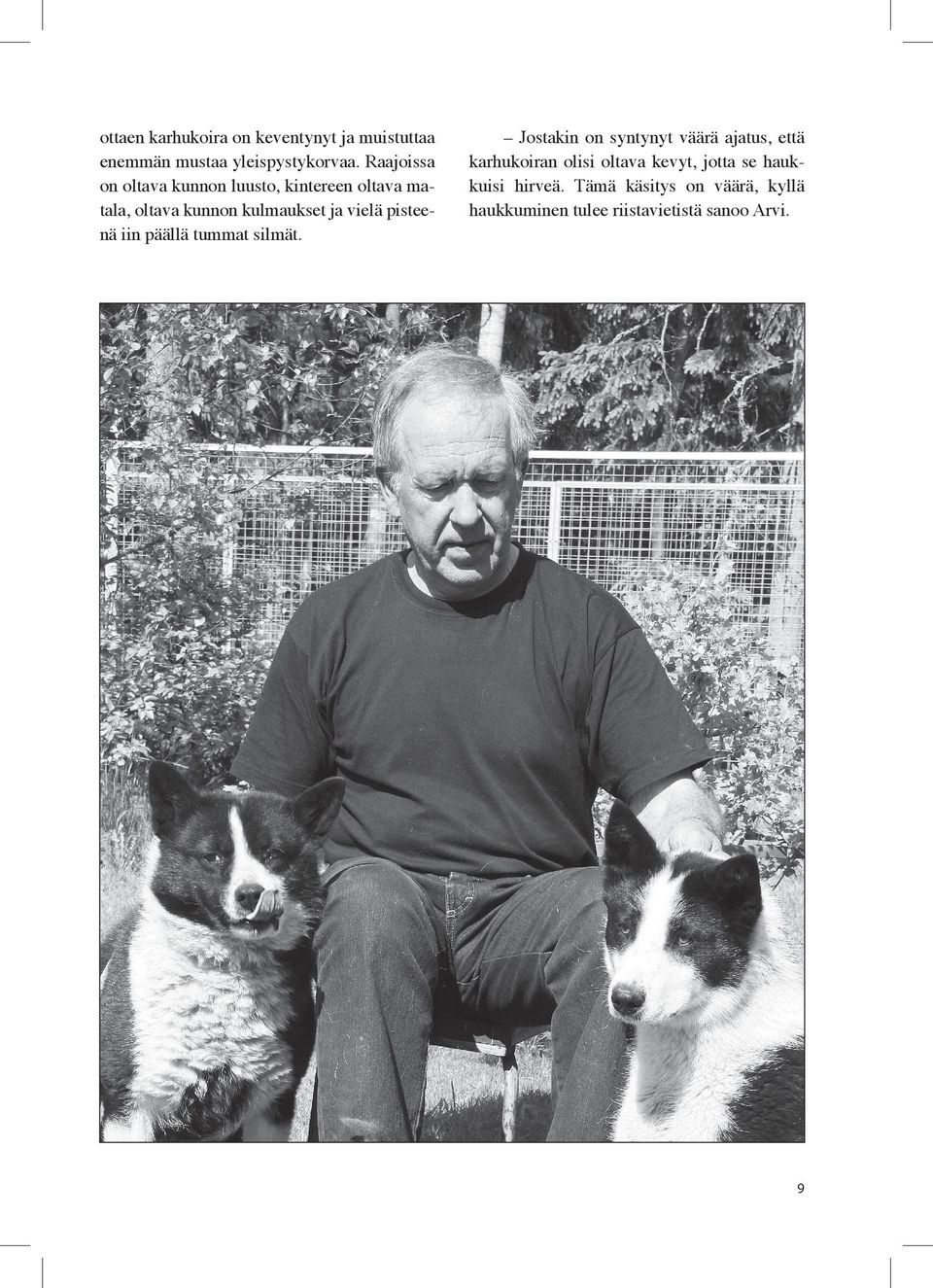 ottaen karhukoira on keventynyt ja muistuttaa enemmän mustaa yleispystykorvaa. Raajoissa on oltava kunnon luusto, kintereen oltava matala, oltava kunnon kulmaukset ja vielä pisteenä iin päällä tummat silmät.

– Jostakin on syntynyt väärä ajatus, että karhukoiran olisi oltava kevyt, jotta se haukkuisi hirveä. Tämä käsitys on väärä, kyllä haukkuminen tulee riistavietistä sanoo Arvi.

9